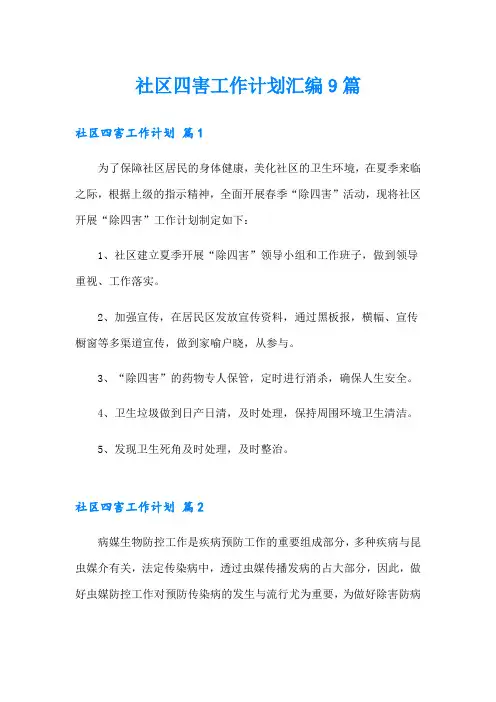 社区四害工作计划汇编9篇

社区四害工作计划 篇1

为了保障社区居民的身体健康，美化社区的卫生环境，在夏季来临之际，根据上级的指示精神，全面开展春季“除四害”活动，现将社区开展“除四害”工作计划制定如下：

1、社区建立夏季开展“除四害”领导小组和工作班子，做到领导重视、工作落实。

2、加强宣传，在居民区发放宣传资料，通过黑板报，横幅、宣传橱窗等多渠道宣传，做到家喻户晓，从参与。

3、“除四害”的药物专人保管，定时进行消杀，确保人生安全。

4、卫生垃圾做到日产日清，及时处理，保持周围环境卫生清洁。

5、发现卫生死角及时处理，及时整治。

社区四害工作计划 篇2

病媒生物防控工作是疾病预防工作的重要组成部分，多种疾病与昆虫媒介有关，法定传染病中，透过虫媒传播发病的占大部分，因此，做好虫媒防控工作对预防传染病的发生与流行尤为重要，为做好除害防病